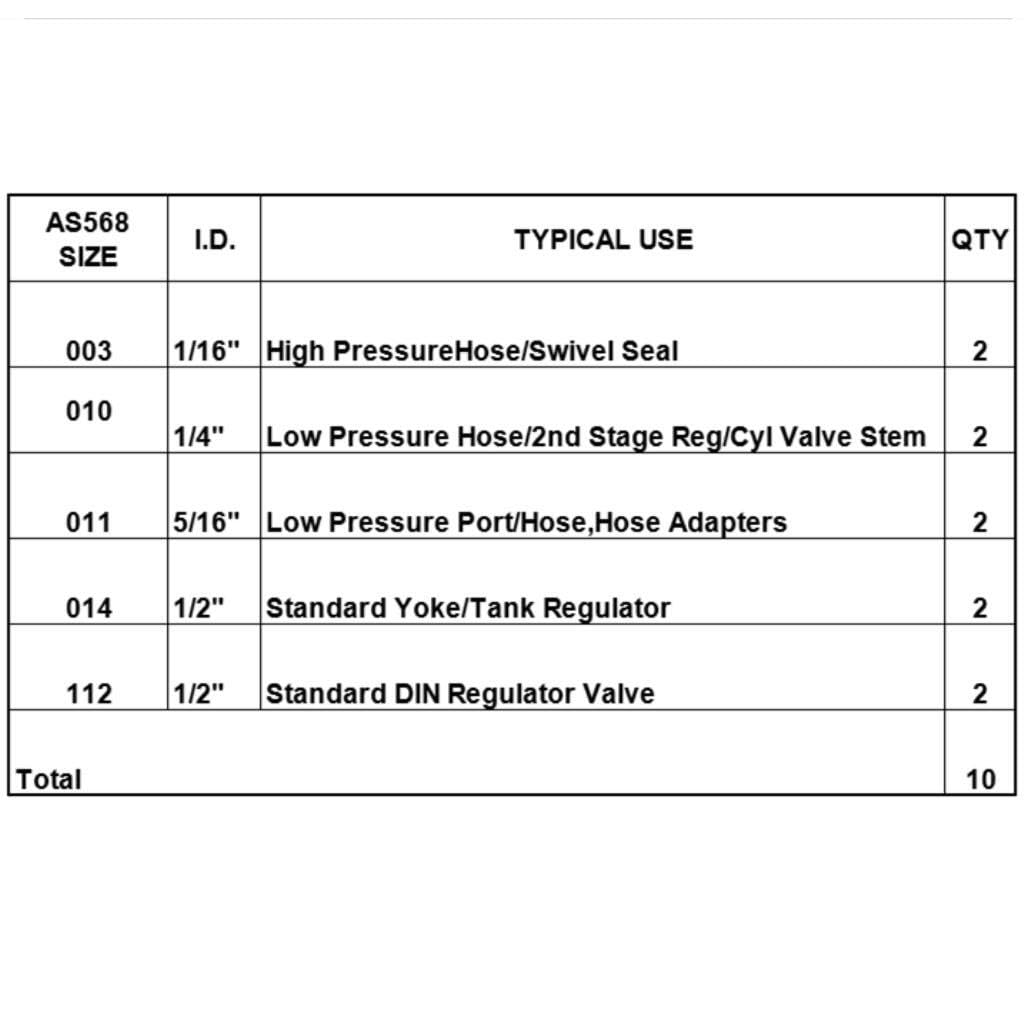 | AS568 SIZE | I.D. | TYPICAL USE | QTY |
|---|---|---|---|
| 003 | 1/16" | High PressureHose/Swivel Seal | 2 |
| 010 | 1/4" | Low Pressure Hose/2nd Stage Reg/Cyl Valve Stem | 2 |
| 011 | 5/16" | Low Pressure Port/Hose,Hose Adapters | 2 |
| 014 | 1/2" | Standard Yoke/Tank Regulator | 2 |
| 112 | 1/2" | Standard DIN Regulator Valve | 2 |
| Total | | | 10 |